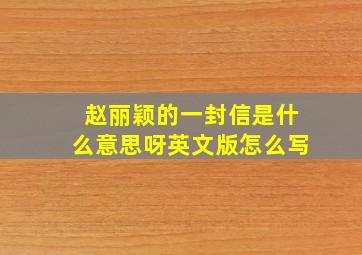 赵丽颖的一封信是什么意思呀英文版怎么写